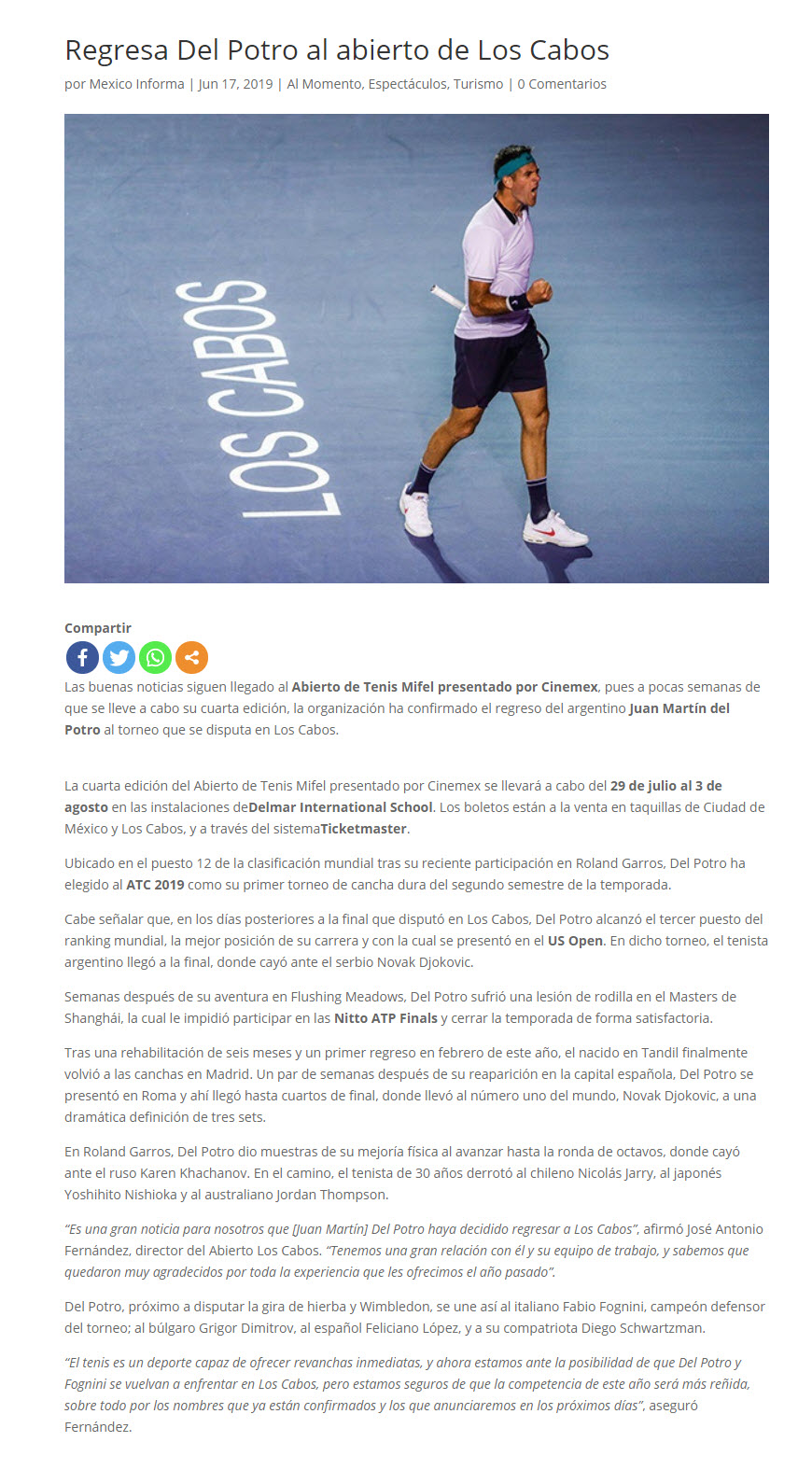 Regresa Del Potro al abierto de Los Cabos

por Mexico Informa | Jun 17, 2019 | Al Momento, Espectáculos, Turismo | 0 Comentarios

LOS CABOS

Compartir

Las buenas noticias siguen llegado al Abierto de Tenis Mifel presentado por Cinemex, pues a pocas semanas de que se lleve a cabo su cuarta edición, la organización ha confirmado el regreso del argentino Juan Martín del Potro al torneo que se disputa en Los Cabos.

La cuarta edición del Abierto de Tenis Mifel presentado por Cinemex se llevará a cabo del 29 de julio al 3 de agosto en las instalaciones deDelmar International School. Los boletos están a la venta en taquillas de Ciudad de México y Los Cabos, y a través del sistemaTicketmaster.

Ubicado en el puesto 12 de la clasificación mundial tras su reciente participación en Roland Garros, Del Potro ha elegido al ATC 2019 como su primer torneo de cancha dura del segundo semestre de la temporada.

Cabe señalar que, en los días posteriores a la final que disputó en Los Cabos, Del Potro alcanzó el tercer puesto del ranking mundial, la mejor posición de su carrera y con la cual se presentó en el US Open. En dicho torneo, el tenista argentino llegó a la final, donde cayó ante el serbio Novak Djokovic.

Semanas después de su aventura en Flushing Meadows, Del Potro sufrió una lesión de rodilla en el Masters de Shanghái, la cual le impidió participar en las Nitto ATP Finals y cerrar la temporada de forma satisfactoria.

Tras una rehabilitación de seis meses y un primer regreso en febrero de este año, el nacido en Tandil finalmente volvió a las canchas en Madrid. Un par de semanas después de su reaparición en la capital española, Del Potro se presentó en Roma y ahí llegó hasta cuartos de final, donde llevó al número uno del mundo, Novak Djokovic, a una dramática definición de tres sets.

En Roland Garros, Del Potro dio muestras de su mejoría física al avanzar hasta la ronda de octavos, donde cayó ante el ruso Karen Khachanov. En el camino, el tenista de 30 años derrotó al chileno Nicolás Jarry, al japonés Yoshihito Nishioka y al australiano Jordan Thompson.

"Es una gran noticia para nosotros que [Juan Martín] Del Potro haya decidido regresar a Los Cabos", afirmó José Antonio Fernández, director del Abierto Los Cabos. "Tenemos una gran relación con él y su equipo de trabajo, y sabemos que quedaron muy agradecidos por toda la experiencia que les ofrecimos el año pasado".

Del Potro, próximo a disputar la gira de hierba y Wimbledon, se une así al italiano Fabio Fognini, campeón defensor del torneo; al búlgaro Grigor Dimitrov, al español Feliciano López, y a su compatriota Diego Schwartzman.

"El tenis es un deporte capaz de ofrecer revanchas inmediatas, y ahora estamos ante la posibilidad de que Del Potro y Fognini se vuelvan a enfrentar en Los Cabos, pero estamos seguros de que la competencia de este año será más reñida, sobre todo por los nombres que ya están confirmados y los que anunciaremos en los próximos días", aseguró Fernández.